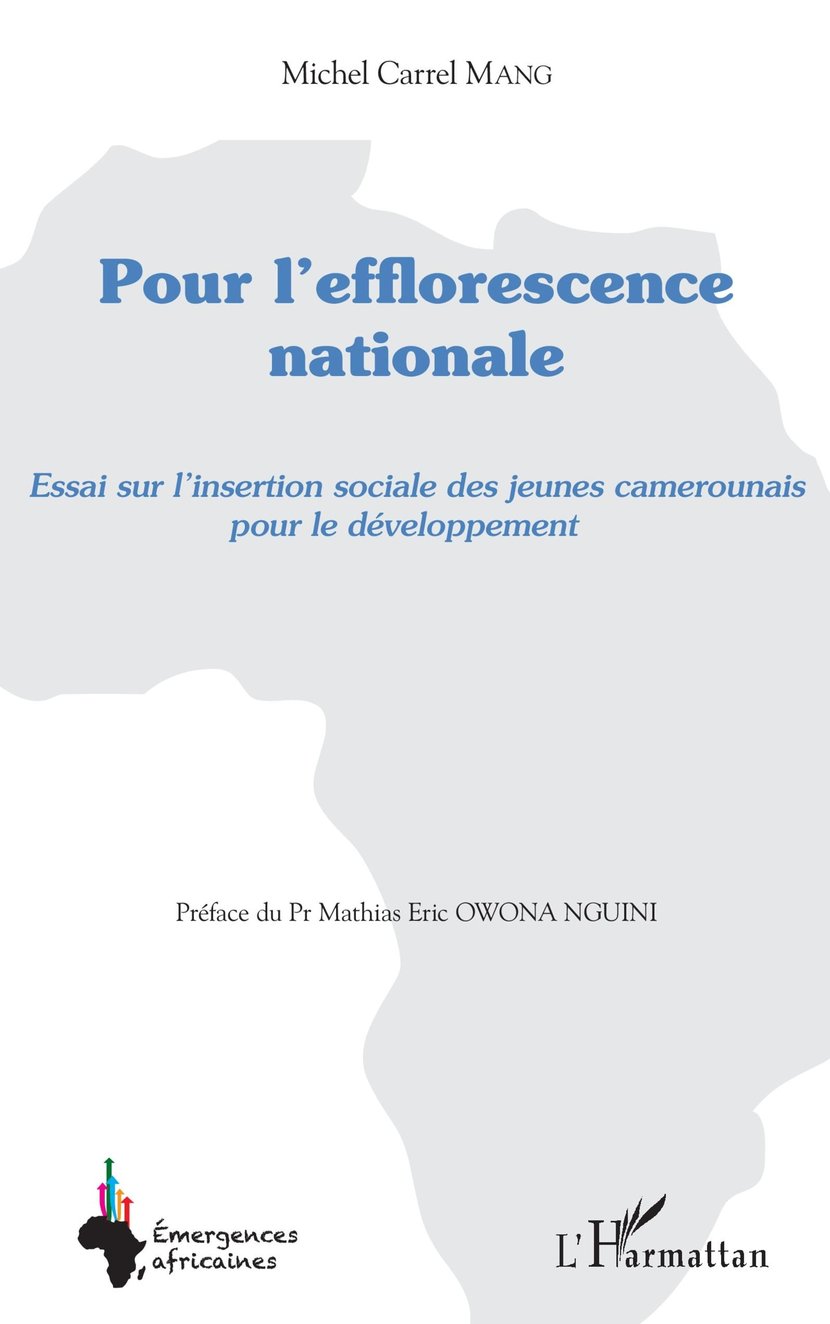 Michel Carrel MANG

Pour l'efflorescence nationale

Essai sur l'insertion sociale des jeunes camerounais pour le développement

Préface du Pr Mathias Eric OWONA NGUINI

Émergences africaines

L'Harmattan